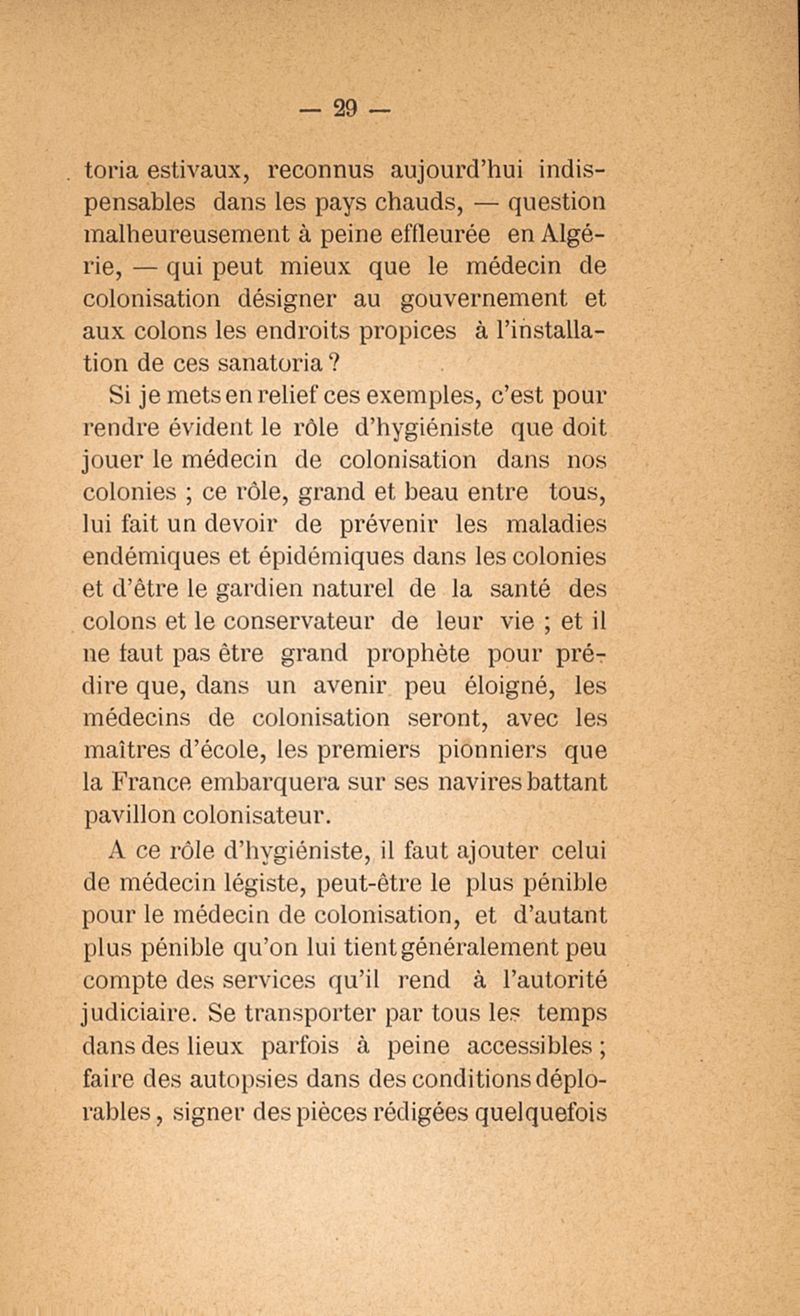 — 29 —

toria estivaux, reconnus aujourd'hui indispensables dans les pays chauds, — question malheureusement à peine effleurée en Algérie, — qui peut mieux que le médecin de colonisation désigner au gouvernement et aux colons les endroits propices à l'installation de ces sanatoria ?

Si je mets en relief ces exemples, c'est pour rendre évident le rôle d'hygiéniste que doit jouer le médecin de colonisation dans nos colonies ; ce rôle, grand et beau entre tous, lui fait un devoir de prévenir les maladies endémiques et épidémiques dans les colonies et d'être le gardien naturel de la santé des colons et le conservateur de leur vie ; et il ne faut pas être grand prophète pour prédire que, dans un avenir peu éloigné, les médecins de colonisation seront, avec les maîtres d'école, les premiers pionniers que la France embarquera sur ses navires battant pavillon colonisateur.

A ce rôle d'hygiéniste, il faut ajouter celui de médecin légiste, peut-être le plus pénible pour le médecin de colonisation, et d'autant plus pénible qu'on lui tient généralement peu compte des services qu'il rend à l'autorité judiciaire. Se transporter par tous les temps dans des lieux parfois à peine accessibles ; faire des autopsies dans des conditions déplorables, signer des pièces rédigées quelquefois